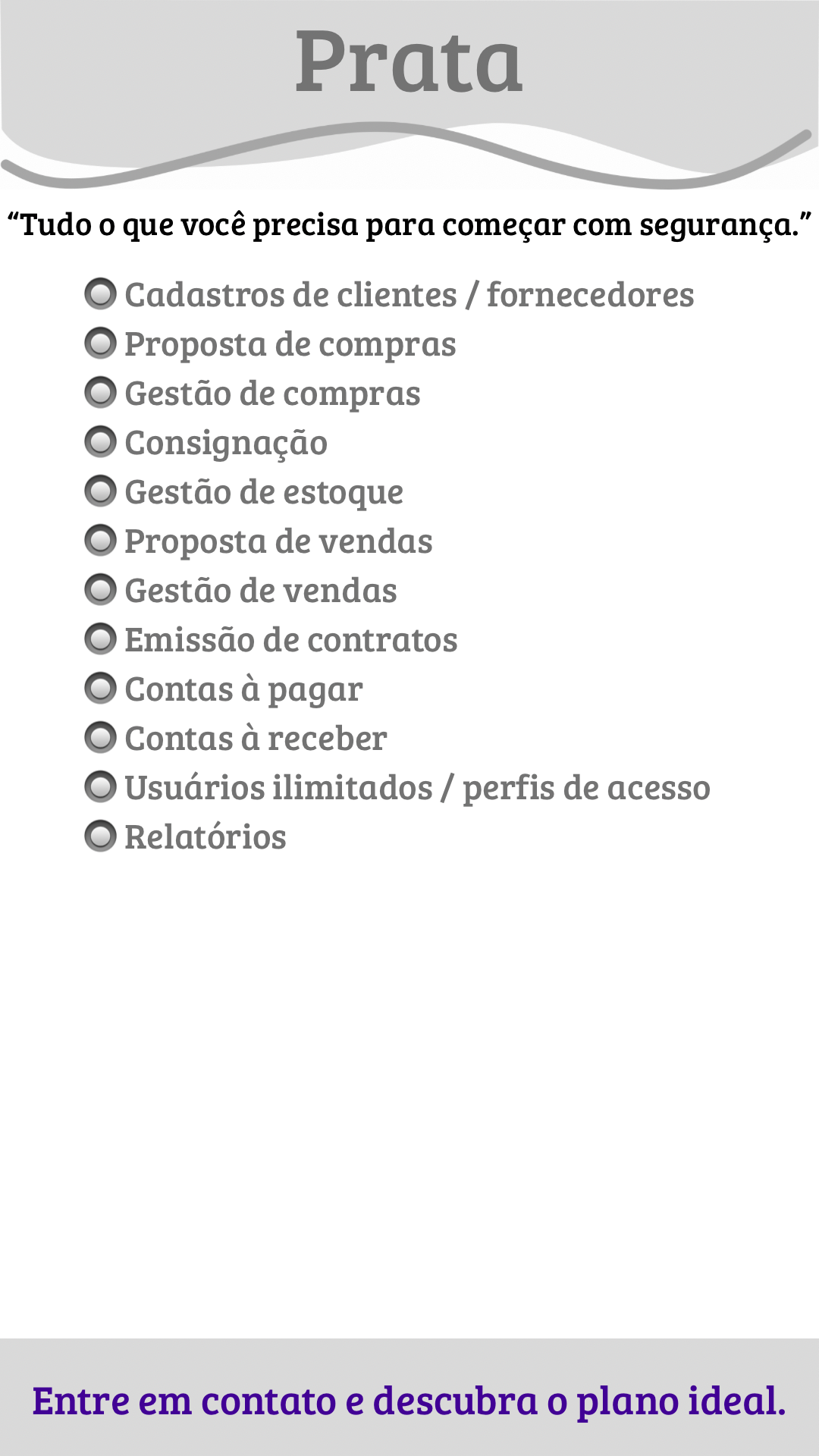 Prata

"Tudo o que você precisa para começar com segurança."

• Cadastros de clientes / fornecedores
• Proposta de compras
• Gestão de compras
• Consignação
• Gestão de estoque
• Proposta de vendas
• Gestão de vendas
• Emissão de contratos
• Contas à pagar
• Contas à receber
• Usuários ilimitados / perfis de acesso
• Relatórios

Entre em contato e descubra o plano ideal.